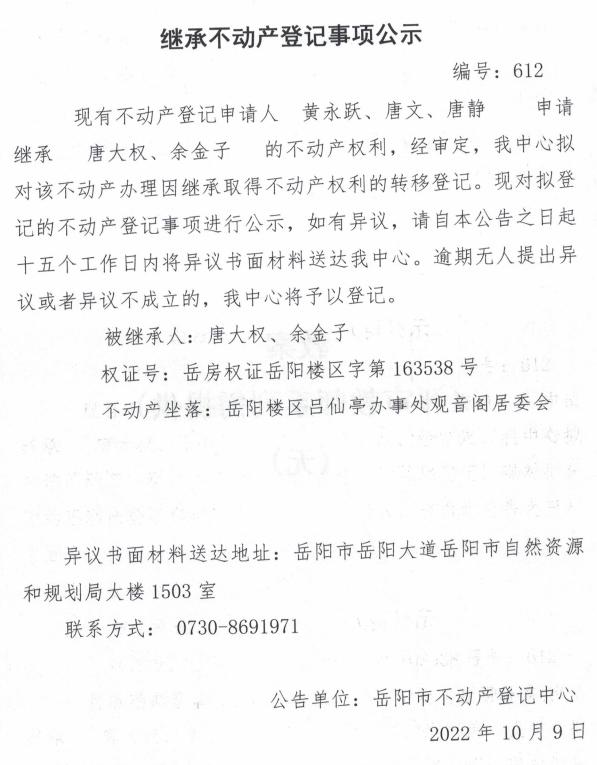 继承不动产登记事项公示

编号：612

现有不动产登记申请人 黄永跃、唐文、唐静 申请继承 唐大权、余金子 的不动产权利，经审定，我中心拟对该不动产办理因继承取得不动产权利的转移登记。现对拟登记的不动产登记事项进行公示，如有异议，请自本公告之日起十五个工作日内将异议书面材料送达我中心。逾期无人提出异议或者异议不成立的，我中心将予以登记。

被继承人：唐大权、余金子

权证号：岳房权证岳阳楼区字第 163538 号

不动产坐落：岳阳楼区吕仙亭办事处观音阁居委会

异议书面材料送达地址：岳阳市岳阳大道岳阳市自然资源和规划局大楼 1503 室

联系方式： 0730-8691971

公告单位：岳阳市不动产登记中心

2022 年 10 月 9 日